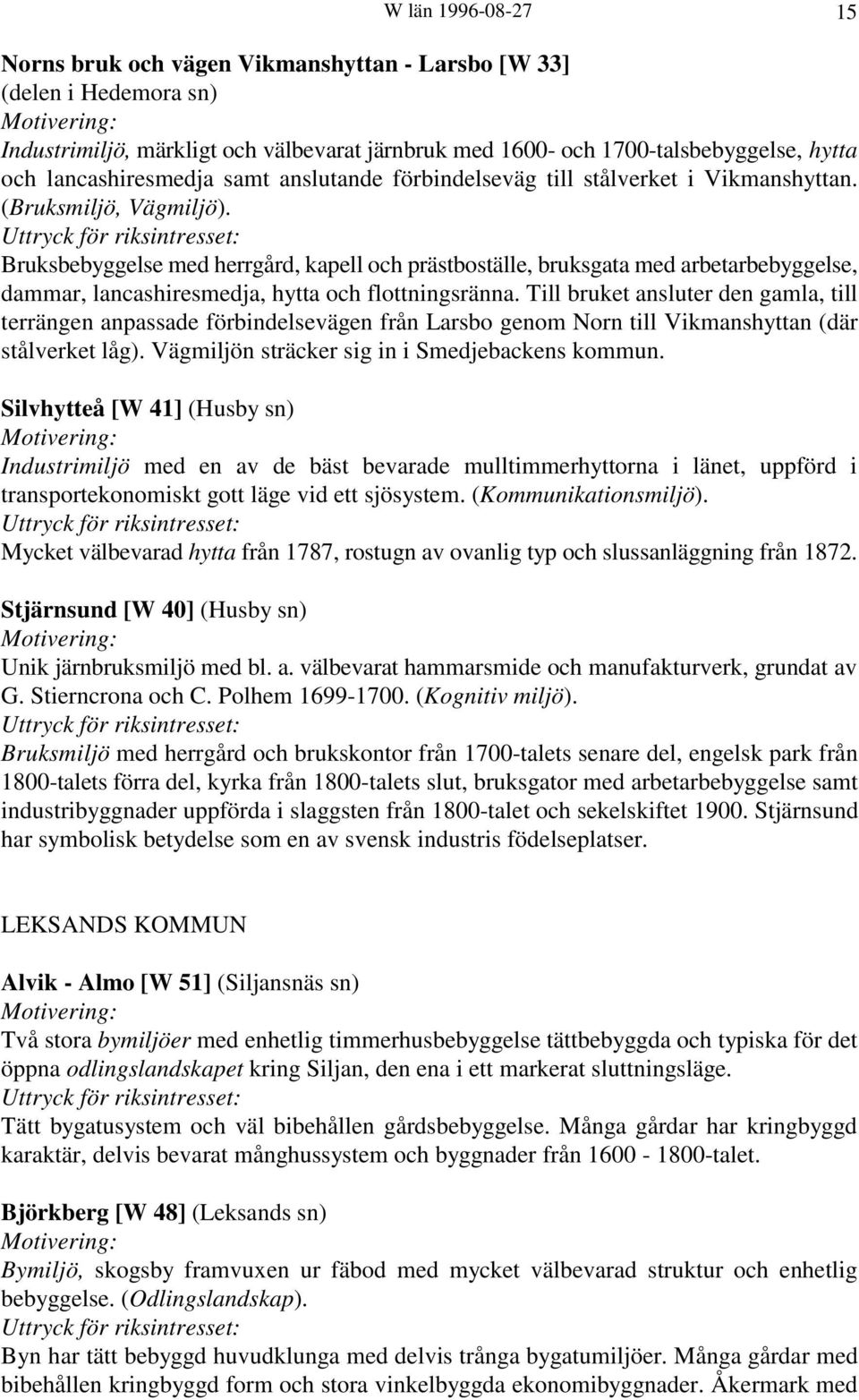 W län 1996-08-27 15

Norns bruk och vägen Vikmanshyttan - Larsbo [W 33]
(delen i Hedemora sn)
Motivering:
Industrimiljö, märkligt och välbevarat järnbruk med 1600- och 1700-talsbebyggelse, hytta och lancashiresmedja samt anslutande förbindelseväg till stålverket i Vikmanshyttan. (Bruksmiljö, Vägmiljö).
Uttryck för riksintresset:
Bruksbebyggelse med herrgård, kapell och prästboställe, bruksgata med arbetarbebyggelse, dammar, lancashiresmedja, hytta och flottningsränna. Till bruket ansluter den gamla, till terrängen anpassade förbindelsevägen från Larsbo genom Norn till Vikmanshyttan (där stålverket låg). Vägmiljön sträcker sig in i Smedjebackens kommun.

Silvhytteå [W 41] (Husby sn)
Motivering:
Industrimiljö med en av de bäst bevarade mulltimmerhyttorna i länet, uppförd i transportekonomiskt gott läge vid ett sjösystem. (Kommunikationsmiljö).
Uttryck för riksintresset:
Mycket välbevarad hytta från 1787, rostugn av ovanlig typ och slussanläggning från 1872.

Stjärnsund [W 40] (Husby sn)
Motivering:
Unik järnbruksmiljö med bl. a. välbevarat hammarsmide och manufakturverk, grundat av G. Stierncrona och C. Polhem 1699-1700. (Kognitiv miljö).
Uttryck för riksintresset:
Bruksmiljö med herrgård och brukskontor från 1700-talets senare del, engelsk park från 1800-talets förra del, kyrka från 1800-talets slut, bruksgator med arbetarbebyggelse samt industribyggnader uppförda i slaggsten från 1800-talet och sekelskiftet 1900. Stjärnsund har symbolisk betydelse som en av svensk industris födelseplatser.

LEKSANDS KOMMUN

Alvik - Almo [W 51] (Siljansnäs sn)
Motivering:
Två stora bymiljöer med enhetlig timmerhusbebyggelse tättbebyggda och typiska för det öppna odlingslandskapet kring Siljan, den ena i ett markerat sluttningsläge.
Uttryck för riksintresset:
Tätt bygatusystem och väl bibehållen gårdsbebyggelse. Många gårdar har kringbyggd karaktär, delvis bevarat månghussystem och byggnader från 1600 - 1800-talet.

Björkberg [W 48] (Leksands sn)
Motivering:
Bymiljö, skogsby framvuxen ur fäbod med mycket välbevarad struktur och enhetlig bebyggelse. (Odlingslandskap).
Uttryck för riksintresset:
Byn har tätt bebyggd huvudklunga med delvis trånga bygatumiljöer. Många gårdar med bibehållen kringbyggd form och stora vinkelbyggda ekonomibyggnader. Åkermark med